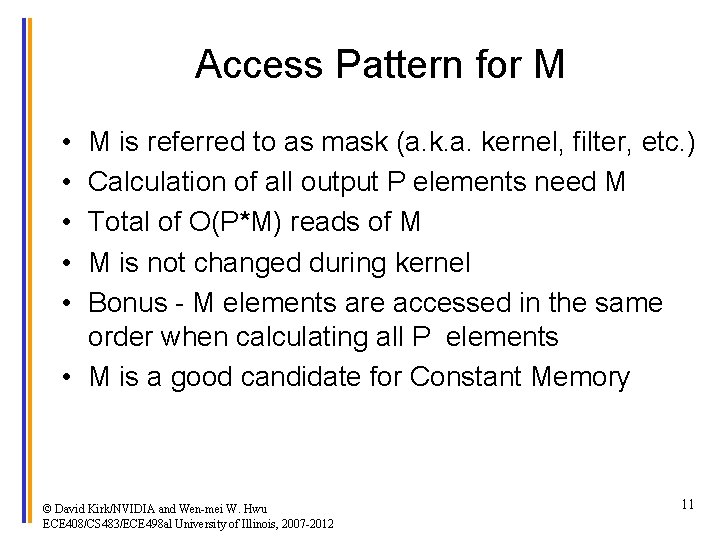 Access Pattern for M

• M is referred to as mask (a.k.a. kernel, filter, etc.)
• Calculation of all output P elements need M
• Total of O(P*M) reads of M
• M is not changed during kernel
• Bonus - M elements are accessed in the same order when calculating all P elements
• M is a good candidate for Constant Memory

© David Kirk/NVIDIA and Wen-mei W. Hwu
ECE408/CS483/ECE498al University of Illinois, 2007-2012

11